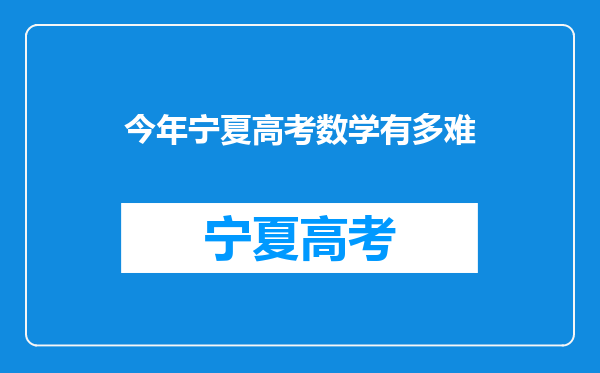 今年宁夏高考数学有多难

宁夏高考